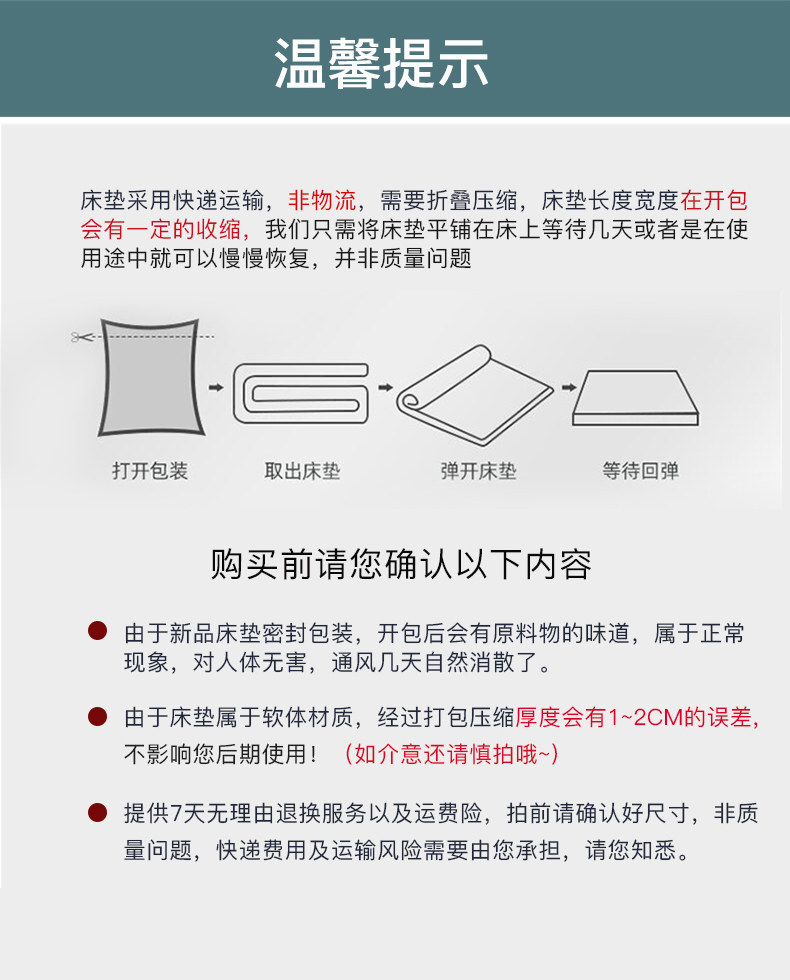 温馨提示

床垫采用快递运输，非物流，需要折叠压缩，床垫长度宽度在开包会有一定的收缩，我们只需将床垫平铺在床上等待几天或者是在使用途中就可以慢慢恢复，并非质量问题

打开包装

取出床垫

弹开床垫

等待回弹

购买前请您确认以下内容

由于新品床垫密封包装，开包后会有原料物的味道，属于正常现象，对人体无害，通风几天自然消散了。

由于床垫属于软体材质，经过打包压缩厚度会有1~2CM的误差，不影响您后期使用！（如介意还请慎拍哦~）

提供7天无理由退换服务以及运费险，拍前请确认好尺寸，非质量问题，快递费用及运输风险需要由您承担，请您知悉。